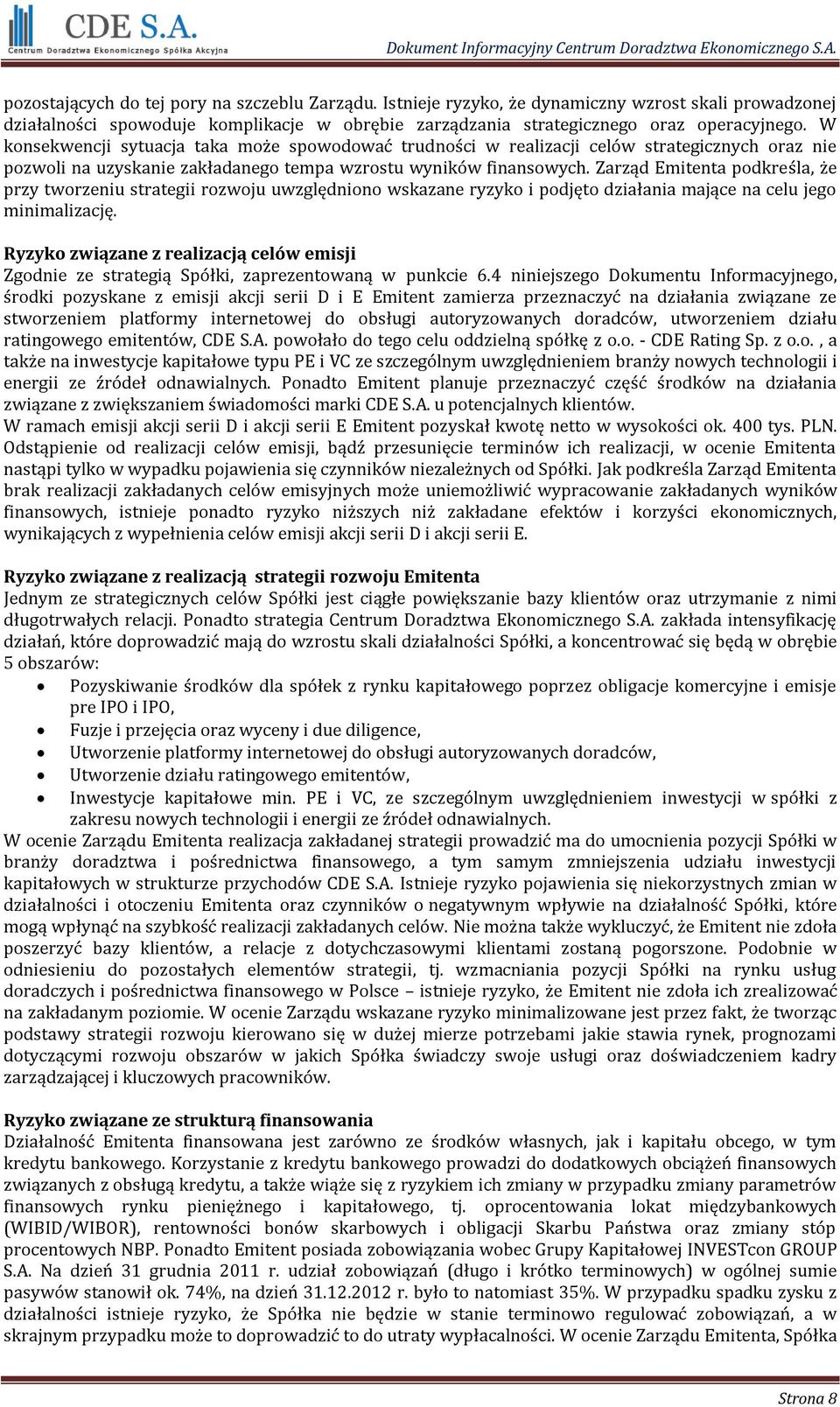 CDE S.A.
Centrum Doradztwa Ekonomicznego Spółka Akcyjna

Dokument Informacyjny Centrum Doradztwa Ekonomicznego S.A.

pozostających do tej pory na szczeblu Zarządu. Istnieje ryzyko, że dynamiczny wzrost skali prowadzonej działalności spowoduje komplikacje w obrębie zarządzania strategicznego oraz operacyjnego. W konsekwencji sytuacja taka może spowodować trudności w realizacji celów strategicznych oraz nie pozwoli na uzyskanie zakładanego tempa wzrostu wyników finansowych. Zarząd Emitenta podkreśla, że przy tworzeniu strategii rozwoju uwzględniono wskazane ryzyko i podjęto działania mające na celu jego minimalizację.

Ryzyko związane z realizacją celów emisji
Zgodnie ze strategią Spółki, zaprezentowaną w punkcie 6.4 niniejszego Dokumentu Informacyjnego, środki pozyskane z emisji akcji serii D i E Emitent zamierza przeznaczyć na działania związane ze stworzeniem platformy internetowej do obsługi autoryzowanych doradców, utworzeniem działu ratingowego emitentów, CDE S.A. powołało do tego celu oddzielną spółkę z o.o. - CDE Rating Sp. z o.o. , a także na inwestycje kapitałowe typu PE i VC ze szczególnym uwzględnieniem branży nowych technologii i energii ze źródeł odnawialnych. Ponadto Emitent planuje przeznaczyć część środków na działania związane z zwiększaniem świadomości marki CDE S.A. u potencjalnych klientów.
W ramach emisji akcji serii D i akcji serii E Emitent pozyskał kwotę netto w wysokości ok. 400 tys. PLN.
Odstąpienie od realizacji celów emisji, bądź przesunięcie terminów ich realizacji, w ocenie Emitenta nastąpi tylko w wypadku pojawienia się czynników niezależnych od Spółki. Jak podkreśla Zarząd Emitenta brak realizacji zakładanych celów emisyjnych może uniemożliwić wypracowanie zakładanych wyników finansowych, istnieje ponadto ryzyko niższych niż zakładane efektów i korzyści ekonomicznych, wynikających z wypełnienia celów emisji akcji serii D i akcji serii E.

Ryzyko związane z realizacją strategii rozwoju Emitenta
Jednym ze strategicznych celów Spółki jest ciągłe powiększanie bazy klientów oraz utrzymanie z nimi długotrwałych relacji. Ponadto strategia Centrum Doradztwa Ekonomicznego S.A. zakłada intensyfikację działań, które doprowadzić mają do wzrostu skali działalności Spółki, a koncentrować się będą w obrębie 5 obszarów:
• Pozyskiwanie środków dla spółek z rynku kapitałowego poprzez obligacje komercyjne i emisje pre IPO i IPO,
• Fuzje i przejęcia oraz wyceny i due diligence,
• Utworzenie platformy internetowej do obsługi autoryzowanych doradców,
• Utworzenie działu ratingowego emitentów,
• Inwestycje kapitałowe min. PE i VC, ze szczególnym uwzględnieniem inwestycji w spółki z zakresu nowych technologii i energii ze źródeł odnawialnych.
W ocenie Zarządu Emitenta realizacja zakładanej strategii prowadzić ma do umocnienia pozycji Spółki w branży doradztwa i pośrednictwa finansowego, a tym samym zmniejszenia udziału inwestycji kapitałowych w strukturze przychodów CDE S.A. Istnieje ryzyko pojawienia się niekorzystnych zmian w działalności i otoczeniu Emitenta oraz czynników o negatywnym wpływie na działalność Spółki, które mogą wpłynąć na szybkość realizacji zakładanych celów. Nie można także wykluczyć, że Emitent nie zdoła poszerzyć bazy klientów, a relacje z dotychczasowymi klientami zostaną pogorszone. Podobnie w odniesieniu do pozostałych elementów strategii, tj. wzmacniania pozycji Spółki na rynku usług doradczych i pośrednictwa finansowego w Polsce – istnieje ryzyko, że Emitent nie zdoła ich zrealizować na zakładanym poziomie. W ocenie Zarządu wskazane ryzyko minimalizowane jest przez fakt, że tworząc podstawy strategii rozwoju kierowano się w dużej mierze potrzebami jakie stawia rynek, prognozami dotyczącymi rozwoju obszarów w jakich Spółka świadczy swoje usługi oraz doświadczeniem kadry zarządzającej i kluczowych pracowników.

Ryzyko związane ze strukturą finansowania
Działalność Emitenta finansowana jest zarówno ze środków własnych, jak i kapitału obcego, w tym kredytu bankowego. Korzystanie z kredytu bankowego prowadzi do dodatkowych obciążeń finansowych związanych z obsługą kredytu, a także wiąże się z ryzykiem ich zmiany w przypadku zmiany parametrów finansowych rynku pieniężnego i kapitałowego, tj. oprocentowania lokat międzybankowych (WIBID/WIBOR), rentowności bonów skarbowych i obligacji Skarbu Państwa oraz zmiany stóp procentowych NBP. Ponadto Emitent posiada zobowiązania wobec Grupy Kapitałowej INVESTcon GROUP S.A. Na dzień 31 grudnia 2011 r. udział zobowiązań (długo i krótko terminowych) w ogólnej sumie pasywów stanowił ok. 74%, na dzień 31.12.2012 r. było to natomiast 35%. W przypadku spadku zysku z działalności istnieje ryzyko, że Spółka nie będzie w stanie terminowo regulować zobowiązań, a w skrajnym przypadku może to doprowadzić to do utraty wypłacalności. W ocenie Zarządu Emitenta, Spółka

Strona 8